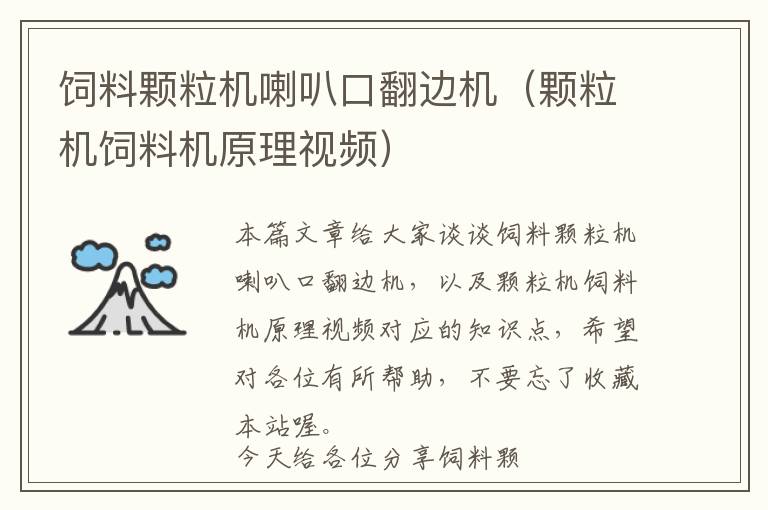 饲料颗粒机喇叭口翻边机（颗粒机饲料机原理视频）

本篇文章给大家谈谈饲料颗粒机喇叭口翻边机，以及颗粒机饲料机原理视频对应的知识点，希望对各位有所帮助，不要忘了收藏本站喔。

今天给各位分享饲料颗